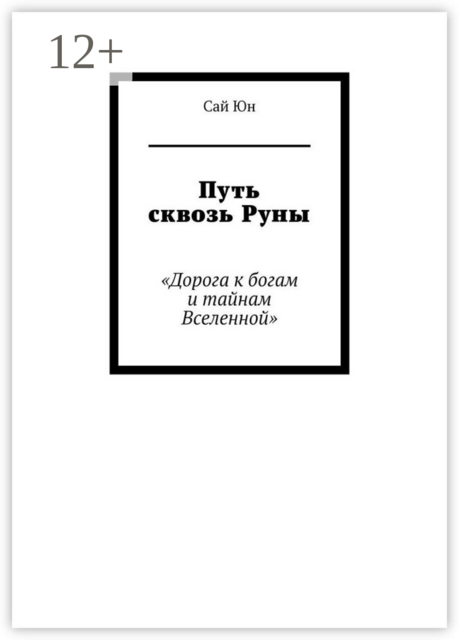 12+

Сай Юн

Путь сквозь Руны

«Дорога к богам и тайнам Вселенной»